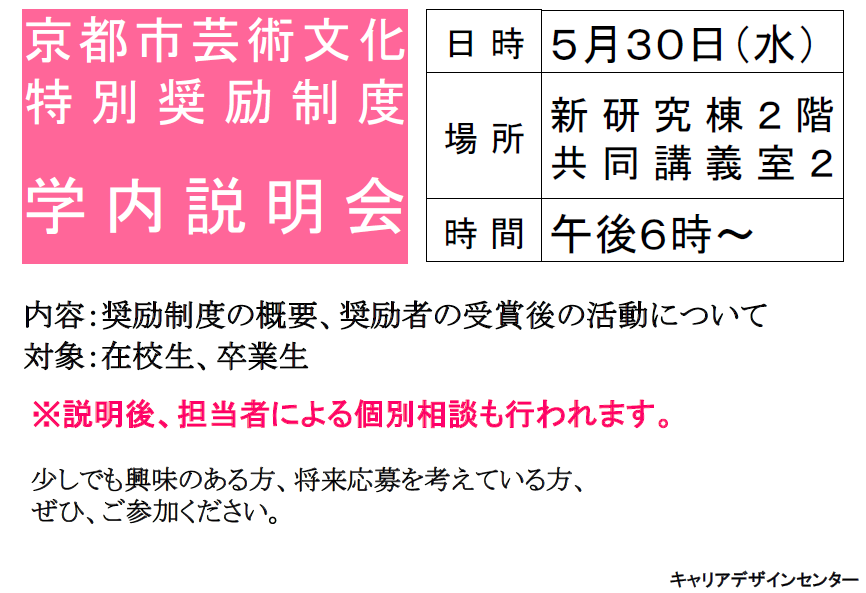 京都市芸術文化特別奨励制度

学内説明会

| 日時 | 5月30日（水） |
|---|---|
| 場所 | 新研究棟２階 共同講義室２ |
| 時間 | 午後6時～ |

内容：奨励制度の概要、奨励者の受賞後の活動について
対象：在校生、卒業生

※説明後、担当者による個別相談も行われます。

少しでも興味のある方、将来応募を考えている方、ぜひ、ご参加ください。

キャリアデザインセンター